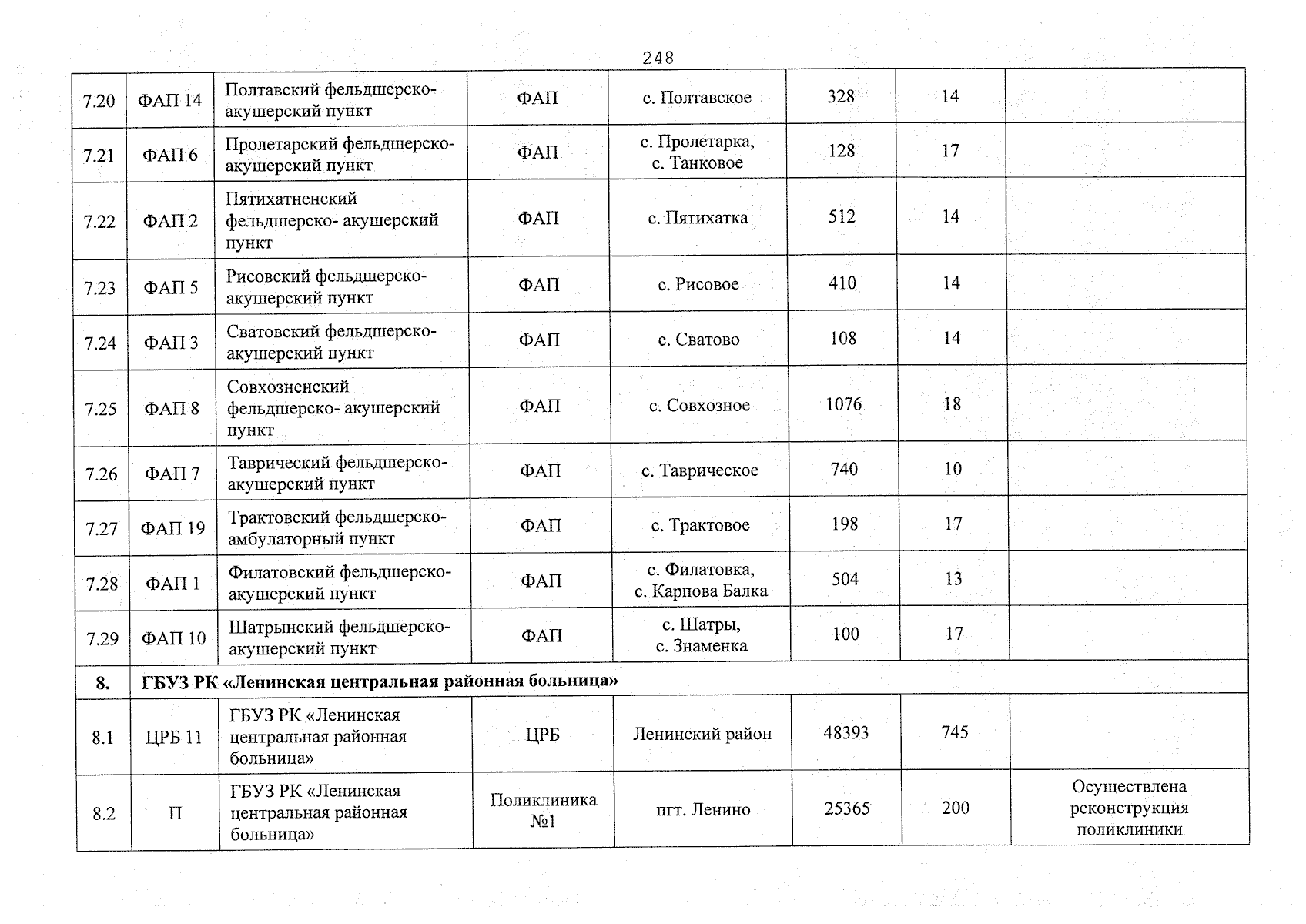 248

| 7.20 | ФАП 14 | Полтавский фельдшерско-акушерский пункт | ФАП | с. Полтавское | 328 | 14 | |
|---|---|---|---|---|---|---|---|
| 7.21 | ФАП 6 | Пролетарский фельдшерско-акушерский пункт | ФАП | с. Пролетарка, с. Танковое | 128 | 17 | |
| 7.22 | ФАП 2 | Пятихатненский фельдшерско- акушерский пункт | ФАП | с. Пятихатка | 512 | 14 | |
| 7.23 | ФАП 5 | Рисовский фельдшерско-акушерский пункт | ФАП | с. Рисовое | 410 | 14 | |
| 7.24 | ФАП 3 | Сватовский фельдшерско-акушерский пункт | ФАП | с. Сватово | 108 | 14 | |
| 7.25 | ФАП 8 | Совхозненский фельдшерско- акушерский пункт | ФАП | с. Совхозное | 1076 | 18 | |
| 7.26 | ФАП 7 | Таврический фельдшерско-акушерский пункт | ФАП | с. Таврическое | 740 | 10 | |
| 7.27 | ФАП 19 | Трактовский фельдшерско-амбулаторный пункт | ФАП | с. Трактовое | 198 | 17 | |
| 7.28 | ФАП 1 | Филатовский фельдшерско-акушерский пункт | ФАП | с. Филатовка, с. Карпова Балка | 504 | 13 | |
| 7.29 | ФАП 10 | Шатрынский фельдшерско-акушерский пункт | ФАП | с. Шатры, с. Знаменка | 100 | 17 | |
| 8. | ГБУЗ РК «Ленинская центральная районная больница» | | | | | | |
| 8.1 | ЦРБ 11 | ГБУЗ РК «Ленинская центральная районная больница» | ЦРБ | Ленинский район | 48393 | 745 | |
| 8.2 | П | ГБУЗ РК «Ленинская центральная районная больница» | Поликлиника №1 | пгт. Ленино | 25365 | 200 | Осуществлена реконструкция поликлиники |